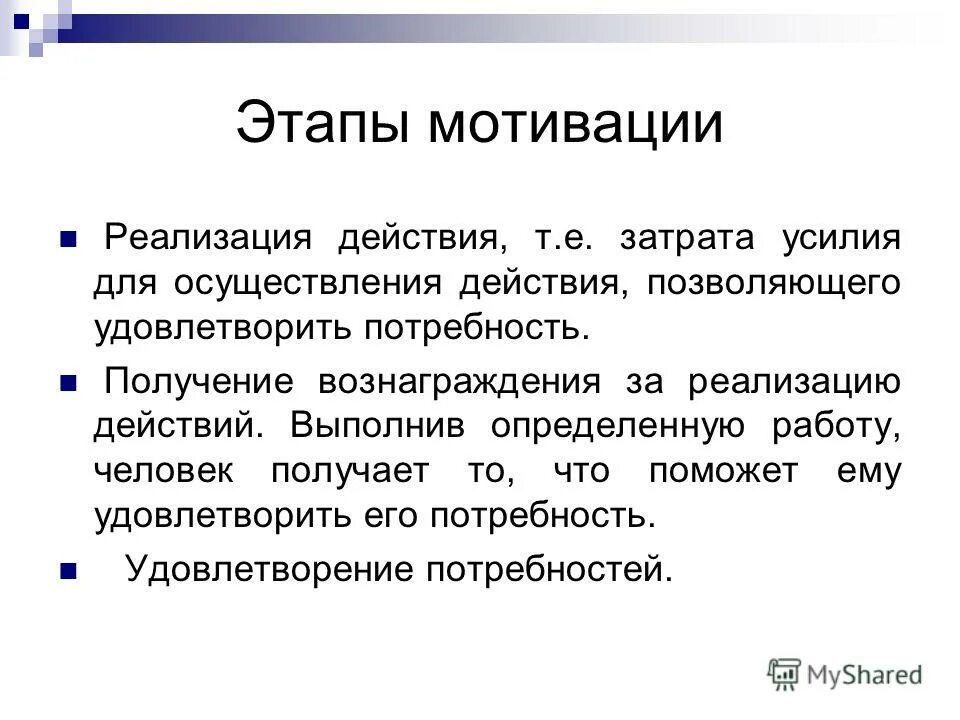 Этапы мотивации

Реализация действия, т.е. затрата усилия для осуществления действия, позволяющего удовлетворить потребность.

Получение вознаграждения за реализацию действий. Выполнив определенную работу, человек получает то, что поможет ему удовлетворить его потребность.

Удовлетворение потребностей.

MyShared